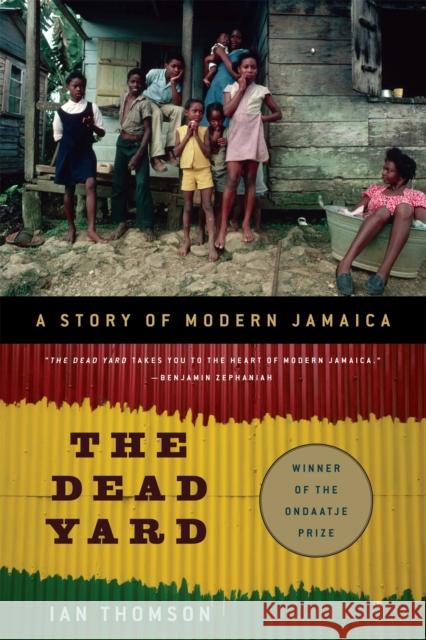 A STORY OF MODERN JAMAICA

"THE DEAD YARD TAKES YOU TO THE HEART OF MODERN JAMAICA."
—BENJAMIN ZEPHANIAH

THE DEAD YARD

WINNER OF THE ONDAATJE PRIZE

IAN THOMSON